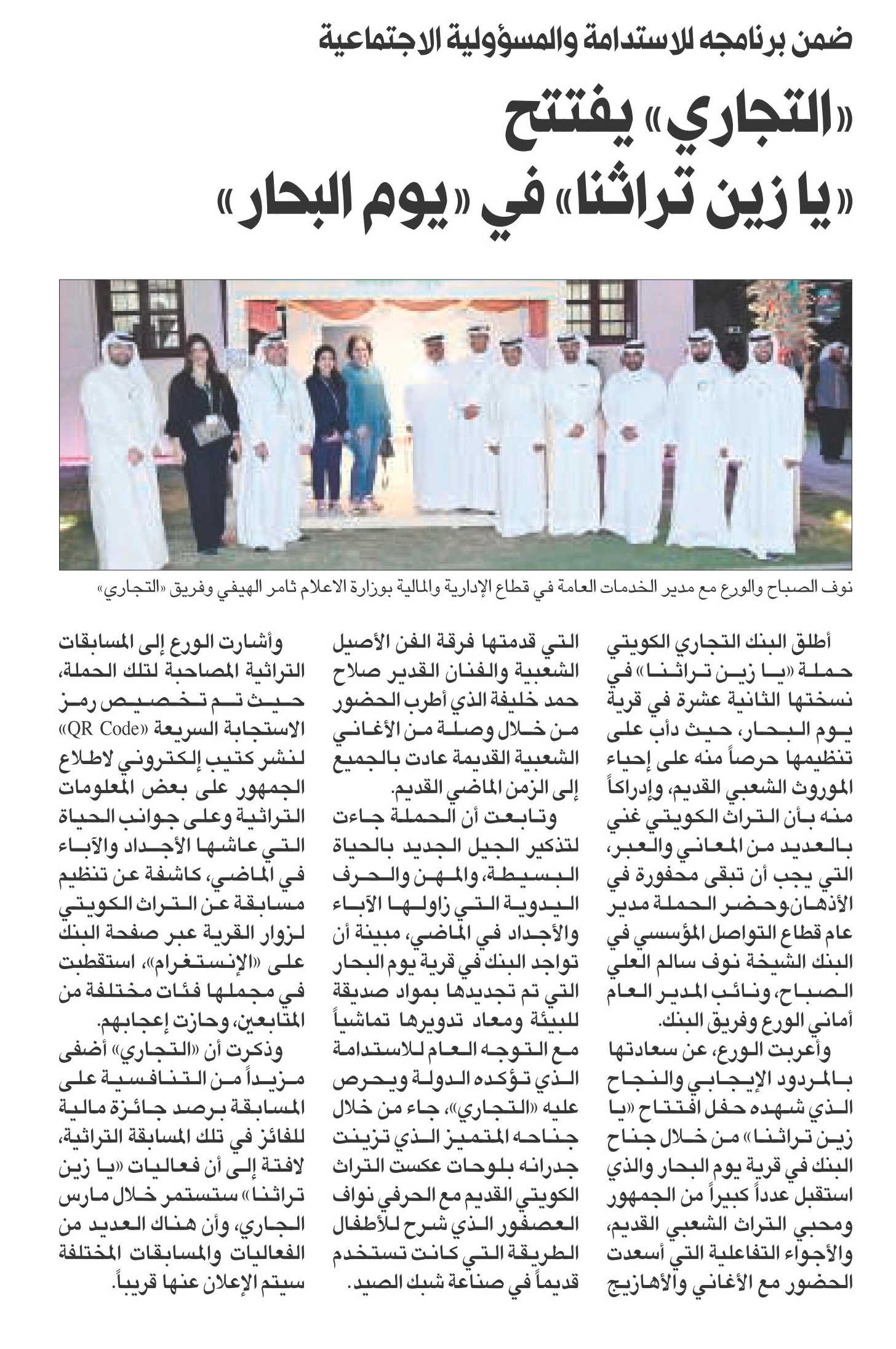 ضمن برنامجه للاستدامة والمسؤولية الاجتماعية

«التجاري» يفتتح «يا زين تراثنا» في «يوم البحار»

نوف الصباح والورع مع مدير الخدمات العامة في قطاع الإدارية والمالية بوزارة الاعلام ثامر الهيفي وفريق «التجاري»

أطلق البنك التجاري الكويتي حملة «يا زين تراثنا» في نسختها الثانية عشرة في قرية يوم البحار، حيث دأب على تنظيمها حرصاً منه على إحياء الموروث الشعبي القديم، وإدراكاً منه بأن التراث الكويتي غني بالعديد من المعاني والعبر، التي يجب أن تبقى محفورة في الأذهان.وحضر الحملة مدير عام قطاع التواصل المؤسسي في البنك الشيخة نوف سالم العلي الصباح، ونائب المدير العام أماني الورع وفريق البنك.

وأعربت الورع، عن سعادتها بالمردود الإيجابي والنجاح الذي شهده حفل افتتاح «يا زين تراثنا» من خلال جناح البنك في قرية يوم البحار والذي استقبل عدداً كبيراً من الجمهور ومحبي التراث الشعبي القديم، والأجواء التفاعلية التي أسعدت الحضور مع الأغاني والأهازيج التي قدمتها فرقة الفن الأصيل الشعبية والفنان القدير صلاح حمد خليفة الذي أطرب الحضور من خلال وصلة من الأغاني الشعبية القديمة عادت بالجميع إلى الزمن الماضي القديم.

وتابعت أن الحملة جاءت لتذكير الجيل الجديد بالحياة البسيطة، والمهن والحرف اليدوية التي زاولها الآباء والأجداد في الماضي، مبينة أن تواجد البنك في قرية يوم البحار التي تم تجديدها بمواد صديقة للبيئة ومعاد تدويرها تماشياً مع التوجه العام للاستدامة الذي تؤكده الدولة ويحرص عليه «التجاري»، جاء من خلال جناحه المتميز الذي تزينت جدرانه بلوحات عكست التراث الكويتي القديم مع الحرفي نواف العصفور الذي شرح للأطفال الطريقة التي كانت تستخدم قديماً في صناعة شبك الصيد.

وأشارت الورع إلى المسابقات التراثية المصاحبة لتلك الحملة، حيث تم تخصيص رمز الاستجابة السريعة «QR Code» لنشر كتيب إلكتروني لاطلاع الجمهور على بعض المعلومات التراثية وعلى جوانب الحياة التي عاشها الأجداد والآباء في الماضي، كاشفة عن تنظيم مسابقة عن التراث الكويتي لزوار القرية عبر صفحة البنك على «الإنستغرام»، استقطبت في مجملها فئات مختلفة من المتابعين، وحازت إعجابهم.

وذكرت أن «التجاري» أضفى مزيداً من التنافسية على المسابقة برصد جائزة مالية للفائز في تلك المسابقة التراثية، لافتة إلى أن فعاليات «يا زين تراثنا» ستستمر خلال مارس الجاري، وأن هناك العديد من الفعاليات والمسابقات المختلفة سيتم الإعلان عنها قريباً.